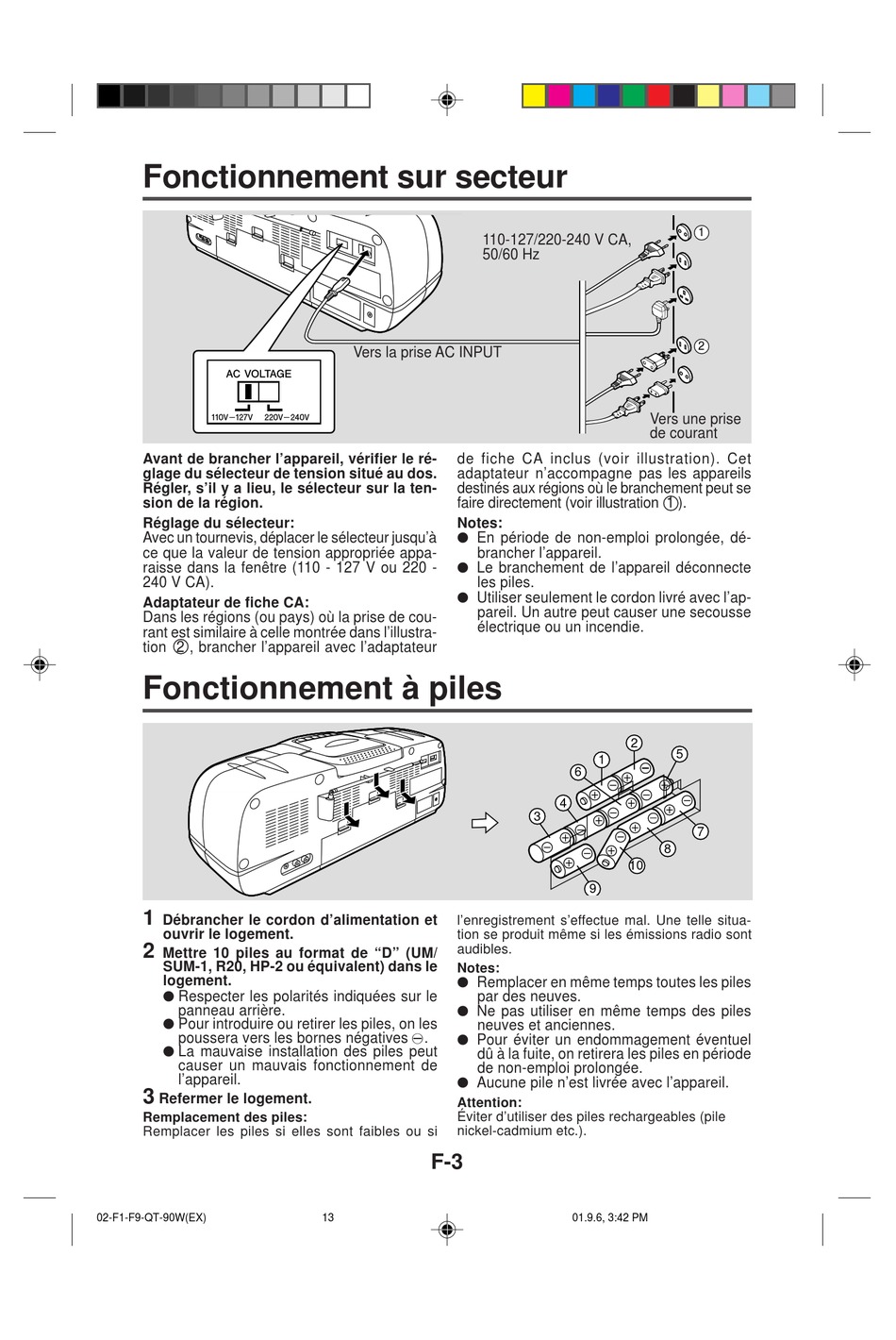 Fonctionnement sur secteur

110-127/220-240 V CA, 50/60 Hz

1

2

Vers la prise AC INPUT

AC VOLTAGE

110V–127V 220V–240V

Vers une prise de courant

Avant de brancher l'appareil, vérifier le réglage du sélecteur de tension situé au dos. Régler, s'il y a lieu, le sélecteur sur la tension de la région.

Réglage du sélecteur:
Avec un tournevis, déplacer le sélecteur jusqu'à ce que la valeur de tension appropriée apparaisse dans la fenêtre (110 - 127 V ou 220 - 240 V CA).

Adaptateur de fiche CA:
Dans les régions (ou pays) où la prise de courant est similaire à celle montrée dans l'illustration ②, brancher l'appareil avec l'adaptateur de fiche CA inclus (voir illustration). Cet adaptateur n'accompagne pas les appareils destinés aux régions où le branchement peut se faire directement (voir illustration ①).

Notes:
● En période de non-emploi prolongée, débrancher l'appareil.
● Le branchement de l'appareil déconnecte les piles.
● Utiliser seulement le cordon livré avec l'appareil. Un autre peut causer une secousse électrique ou un incendie.

Fonctionnement à piles

1 2 3 4 5 6 7 8 9 10

1 Débrancher le cordon d'alimentation et ouvrir le logement.
2 Mettre 10 piles au format de "D" (UM/SUM-1, R20, HP-2 ou équivalent) dans le logement.
● Respecter les polarités indiquées sur le panneau arrière.
● Pour introduire ou retirer les piles, on les poussera vers les bornes négatives ⊖.
● La mauvaise installation des piles peut causer un mauvais fonctionnement de l'appareil.
3 Refermer le logement.

Remplacement des piles:
Remplacer les piles si elles sont faibles ou si l'enregistrement s'effectue mal. Une telle situation se produit même si les émissions radio sont audibles.

Notes:
● Remplacer en même temps toutes les piles par des neuves.
● Ne pas utiliser en même temps des piles neuves et anciennes.
● Pour éviter un endommagement éventuel dû à la fuite, on retirera les piles en période de non-emploi prolongée.
● Aucune pile n'est livrée avec l'appareil.

Attention:
Éviter d'utiliser des piles rechargeables (pile nickel-cadmium etc.).

F-3

02-F1-F9-QT-90W(EX) 13 01.9.6, 3:42 PM